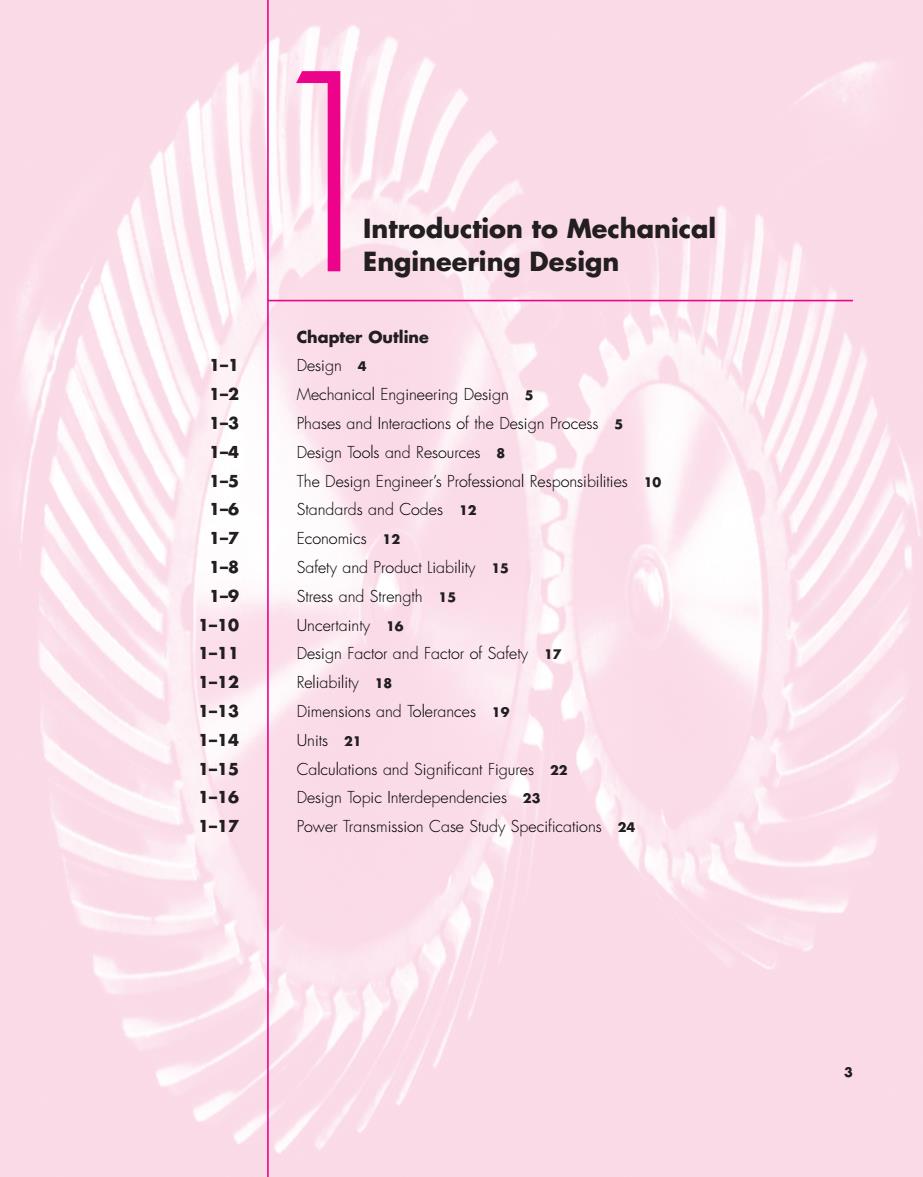 1

Introduction to Mechanical Engineering Design

Chapter Outline

1–1 Design 4
1–2 Mechanical Engineering Design 5
1–3 Phases and Interactions of the Design Process 5
1–4 Design Tools and Resources 8
1–5 The Design Engineer's Professional Responsibilities 10
1–6 Standards and Codes 12
1–7 Economics 12
1–8 Safety and Product Liability 15
1–9 Stress and Strength 15
1–10 Uncertainty 16
1–11 Design Factor and Factor of Safety 17
1–12 Reliability 18
1–13 Dimensions and Tolerances 19
1–14 Units 21
1–15 Calculations and Significant Figures 22
1–16 Design Topic Interdependencies 23
1–17 Power Transmission Case Study Specifications 24

3